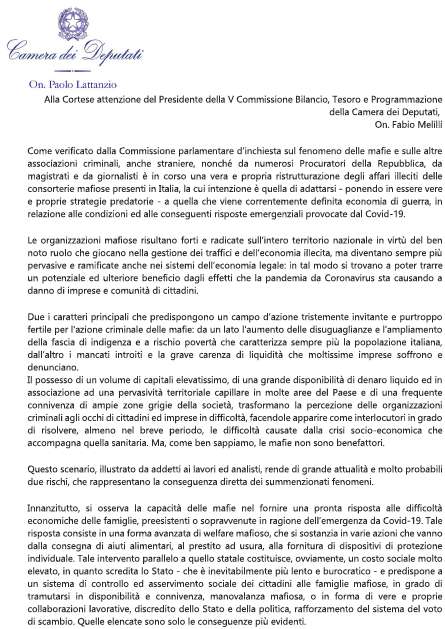 Camera dei Deputati

On. Paolo Lattanzio

Alla Cortese attenzione del Presidente della V Commissione Bilancio, Tesoro e Programmazione della Camera dei Deputati, On. Fabio Melilli

Come verificato dalla Commissione parlamentare d'inchiesta sul fenomeno delle mafie e sulle altre associazioni criminali, anche straniere, nonché da numerosi Procuratori della Repubblica, da magistrati e da giornalisti è in corso una vera e propria ristrutturazione degli affari illeciti delle consorterie mafiose presenti in Italia, la cui intenzione è quella di adattarsi - ponendo in essere vere e proprie strategie predatorie - a quella che viene correntemente definita economia di guerra, in relazione alle condizioni ed alle conseguenti risposte emergenziali provocate dal Covid-19.

Le organizzazioni mafiose risultano forti e radicate sull'intero territorio nazionale in virtù del ben noto ruolo che giocano nella gestione dei traffici e dell'economia illecita, ma diventano sempre più pervasive e ramificate anche nei sistemi dell'economia legale: in tal modo si trovano a poter trarre un potenziale ed ulteriore beneficio dagli effetti che la pandemia da Coronavirus sta causando a danno di imprese e comunità di cittadini.

Due i caratteri principali che predispongono un campo d'azione tristemente invitante e purtroppo fertile per l'azione criminale delle mafie: da un lato l'aumento delle disuguaglianze e l'ampliamento della fascia di indigenza e a rischio povertà che caratterizza sempre più la popolazione italiana, dall'altro i mancati introiti e la grave carenza di liquidità che moltissime imprese soffrono e denunciano.
Il possesso di un volume di capitali elevatissimo, di una grande disponibilità di denaro liquido ed in associazione ad una pervasività territoriale capillare in molte aree del Paese e di una frequente connivenza di ampie zone grigie della società, trasformano la percezione delle organizzazioni criminali agli occhi di cittadini ed imprese in difficoltà, facendole apparire come interlocutori in grado di risolvere, almeno nel breve periodo, le difficoltà causate dalla crisi socio-economica che accompagna quella sanitaria. Ma, come ben sappiamo, le mafie non sono benefattori.

Questo scenario, illustrato da addetti ai lavori ed analisti, rende di grande attualità e molto probabili due rischi, che rappresentano la conseguenza diretta dei summenzionati fenomeni.

Innanzitutto, si osserva la capacità delle mafie nel fornire una pronta risposta alle difficoltà economiche delle famiglie, preesistenti o sopravvenute in ragione dell'emergenza da Covid-19. Tale risposta consiste in una forma avanzata di welfare mafioso, che si sostanzia in varie azioni che vanno dalla consegna di aiuti alimentari, al prestito ad usura, alla fornitura di dispositivi di protezione individuale. Tale intervento parallelo a quello statale costituisce, ovviamente, un costo sociale molto elevato, in quanto scredita lo Stato - che è inevitabilmente più lento e burocratico - e predispone a un sistema di controllo ed asservimento sociale dei cittadini alle famiglie mafiose, in grado di tramutarsi in disponibilità e connivenza, manovalanza mafiosa, o in forma di vere e proprie collaborazioni lavorative, discredito dello Stato e della politica, rafforzamento del sistema del voto di scambio. Quelle elencate sono solo le conseguenze più evidenti.